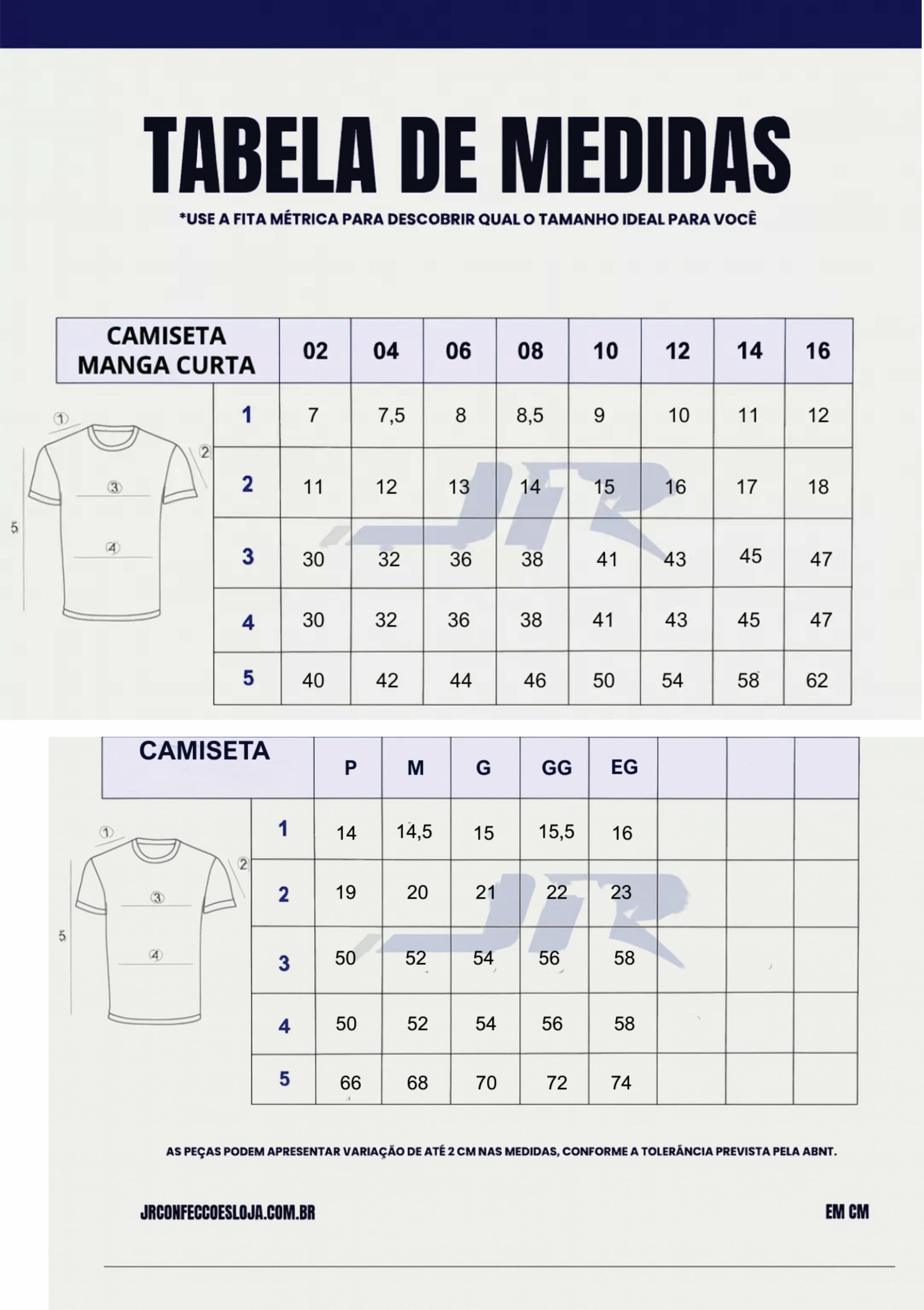 TABELA DE MEDIDAS

*USE A FITA MÉTRICA PARA DESCOBRIR QUAL O TAMANHO IDEAL PARA VOCÊ

| CAMISETA MANGA CURTA | 02 | 04 | 06 | 08 | 10 | 12 | 14 | 16 |
|---|---|---|---|---|---|---|---|---|
| 1 | 7 | 7,5 | 8 | 8,5 | 9 | 10 | 11 | 12 |
| 2 | 11 | 12 | 13 | 14 | 15 | 16 | 17 | 18 |
| 3 | 30 | 32 | 36 | 38 | 41 | 43 | 45 | 47 |
| 4 | 30 | 32 | 36 | 38 | 41 | 43 | 45 | 47 |
| 5 | 40 | 42 | 44 | 46 | 50 | 54 | 58 | 62 |

1 2 3 4 5

JR

| CAMISETA | P | M | G | GG | EG | | | |
|---|---|---|---|---|---|---|---|---|
| 1 | 14 | 14,5 | 15 | 15,5 | 16 | | | |
| 2 | 19 | 20 | 21 | 22 | 23 | | | |
| 3 | 50 | 52 | 54 | 56 | 58 | | | |
| 4 | 50 | 52 | 54 | 56 | 58 | | | |
| 5 | 66 | 68 | 70 | 72 | 74 | | | |

1 2 3 4 5

JR

AS PEÇAS PODEM APRESENTAR VARIAÇÃO DE ATÉ 2 CM NAS MEDIDAS, CONFORME A TOLERÂNCIA PREVISTA PELA ABNT.

JRCONFECCOESLOJA.COM.BR

EM CM